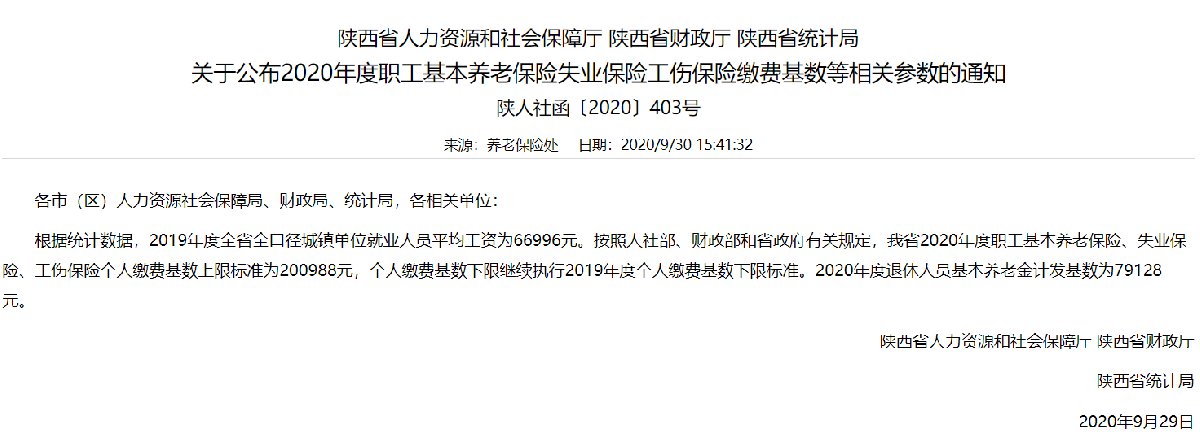 陕西省人力资源和社会保障厅 陕西省财政厅 陕西省统计局
关于公布2020年度职工基本养老保险失业保险工伤保险缴费基数等相关参数的通知
陕人社函〔2020〕403号

来源：养老保险处 日期：2020/9/30 15:41:32

各市（区）人力资源社会保障局、财政局、统计局，各相关单位：

根据统计数据，2019年度全省全口径城镇单位就业人员平均工资为66996元。按照人社部、财政部和省政府有关规定，我省2020年度职工基本养老保险、失业保险、工伤保险个人缴费基数上限标准为200988元，个人缴费基数下限继续执行2019年度个人缴费基数下限标准。2020年度退休人员基本养老金计发基数为79128元。

陕西省人力资源和社会保障厅 陕西省财政厅

陕西省统计局

2020年9月29日